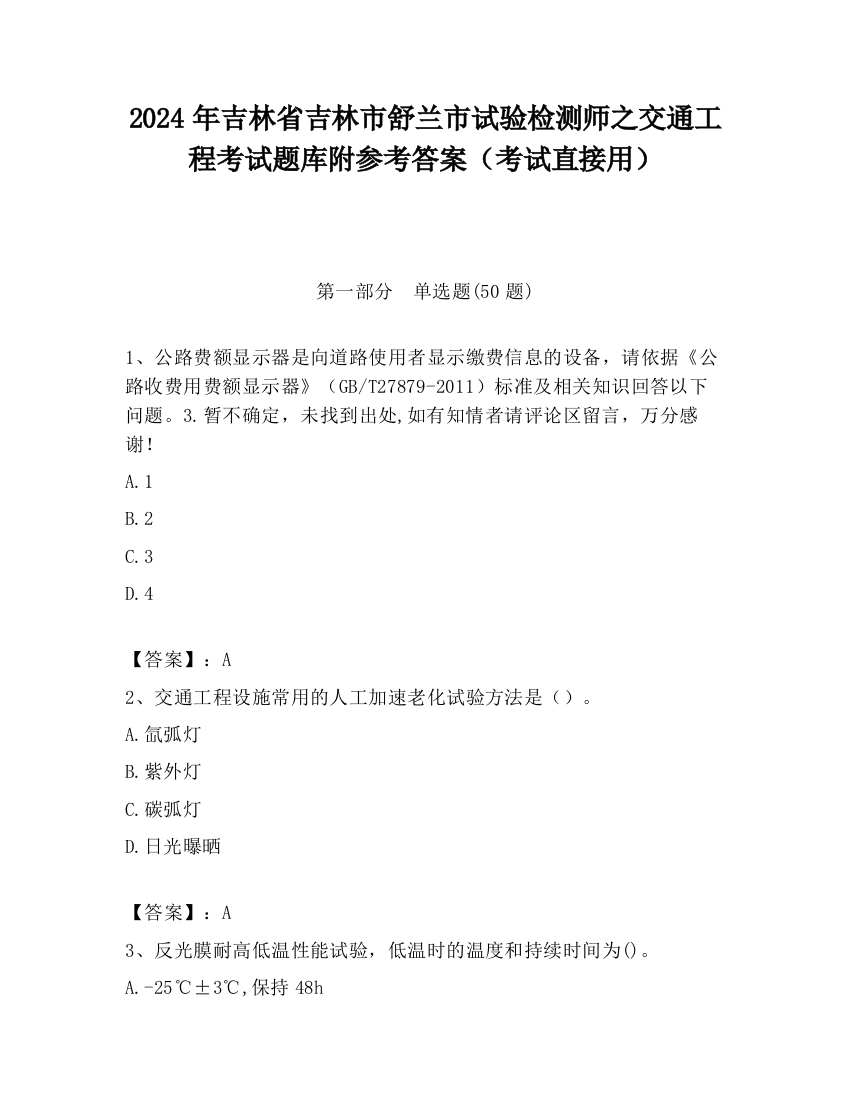 2024 年吉林省吉林市舒兰市试验检测师之交通工程考试题库附参考答案（考试直接用）

第一部分　单选题(50 题)

1、公路费额显示器是向道路使用者显示缴费信息的设备，请依据《公路收费用费额显示器》（GB/T27879-2011）标准及相关知识回答以下问题。3.暂不确定，未找到出处,如有知情者请评论区留言，万分感谢!

A.1

B.2

C.3

D.4

【答案】：A

2、交通工程设施常用的人工加速老化试验方法是（）。

A.氙弧灯

B.紫外灯

C.碳弧灯

D.日光曝晒

【答案】：A

3、反光膜耐高低温性能试验，低温时的温度和持续时间为()。

A.-25℃±3℃,保持 48h